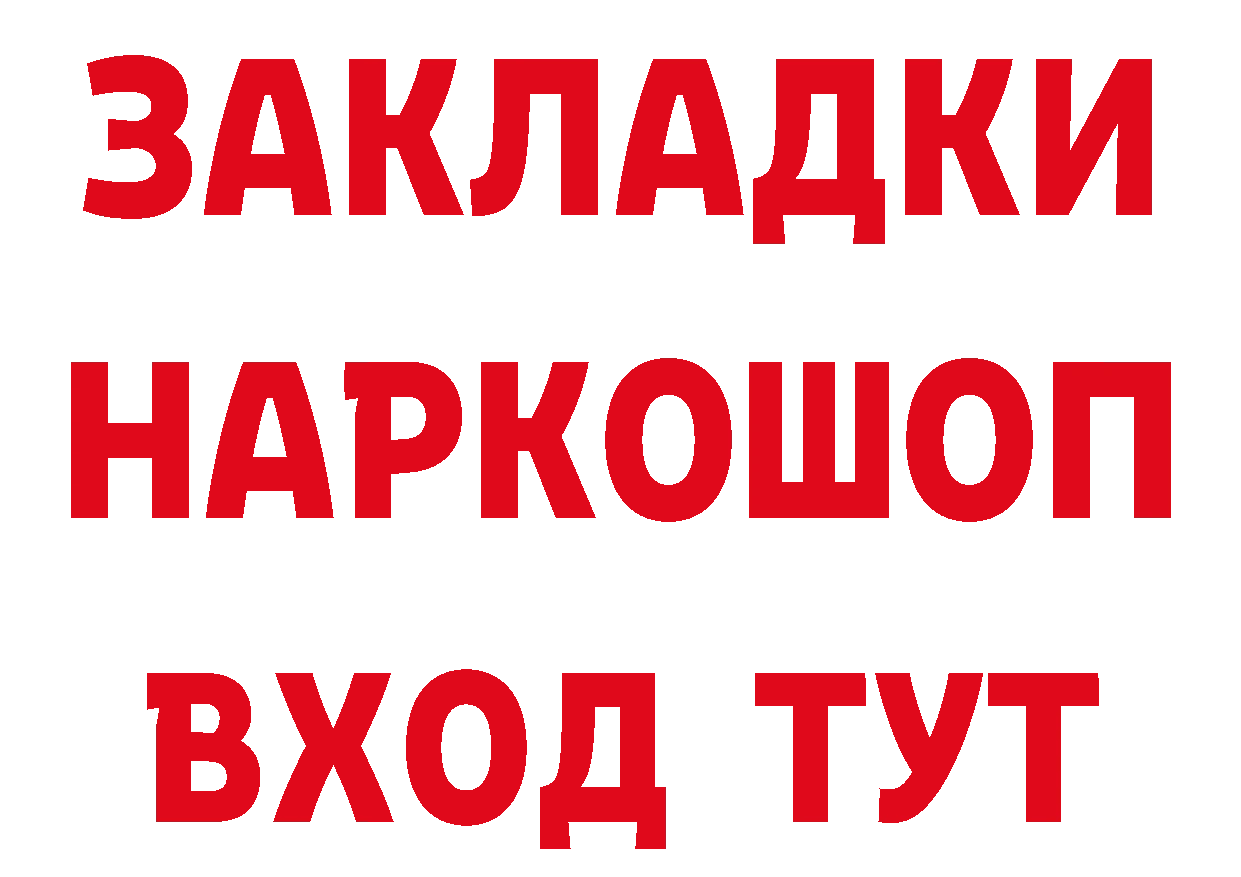 ЗАКЛАДКИ НАРКОШОП ВХОД ТУТ